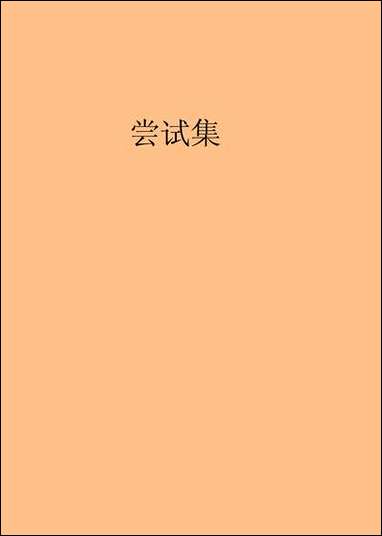 尝试集